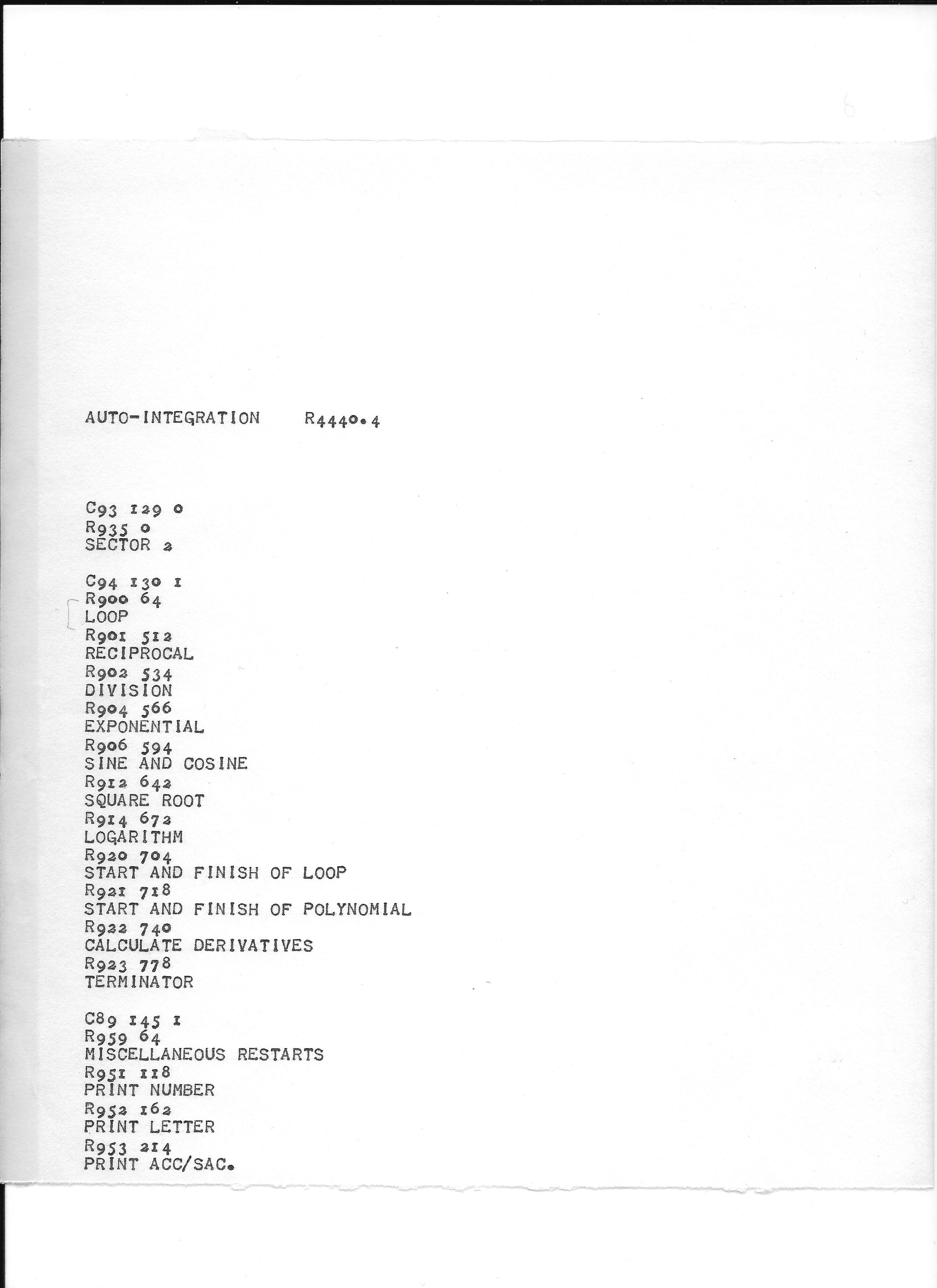 AUTO-INTEGRATION    R4440.4

C93 129 0
R935 0
SECTOR 2

C94 130 1
R900 64
LOOP
R901 512
RECIPROCAL
R902 534
DIVISION
R904 566
EXPONENTIAL
R906 594
SINE AND COSINE
R912 642
SQUARE ROOT
R914 672
LOGARITHM
R920 704
START AND FINISH OF LOOP
R921 718
START AND FINISH OF POLYNOMIAL
R922 740
CALCULATE DERIVATIVES
R923 778
TERMINATOR

C89 145 1
R959 64
MISCELLANEOUS RESTARTS
R951 118
PRINT NUMBER
R952 162
PRINT LETTER
R953 214
PRINT ACC/SAC.